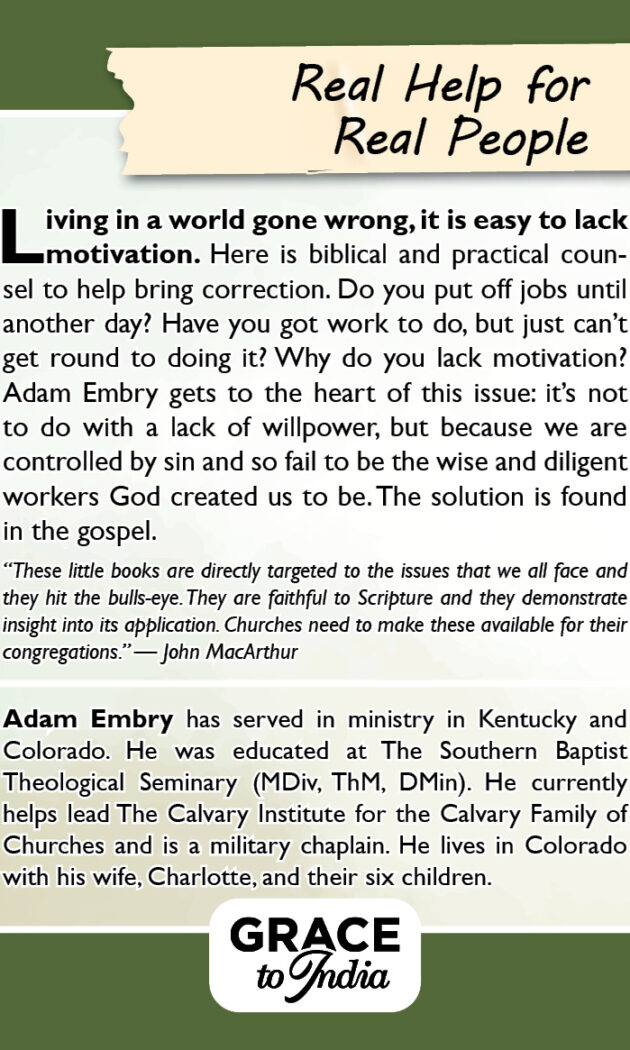 Real Help for Real People

Living in a world gone wrong, it is easy to lack motivation. Here is biblical and practical counsel to help bring correction. Do you put off jobs until another day? Have you got work to do, but just can't get round to doing it? Why do you lack motivation? Adam Embry gets to the heart of this issue: it's not to do with a lack of willpower, but because we are controlled by sin and so fail to be the wise and diligent workers God created us to be. The solution is found in the gospel.

"These little books are directly targeted to the issues that we all face and they hit the bulls-eye. They are faithful to Scripture and they demonstrate insight into its application. Churches need to make these available for their congregations." — John MacArthur

Adam Embry has served in ministry in Kentucky and Colorado. He was educated at The Southern Baptist Theological Seminary (MDiv, ThM, DMin). He currently helps lead The Calvary Institute for the Calvary Family of Churches and is a military chaplain. He lives in Colorado with his wife, Charlotte, and their six children.

GRACE to India